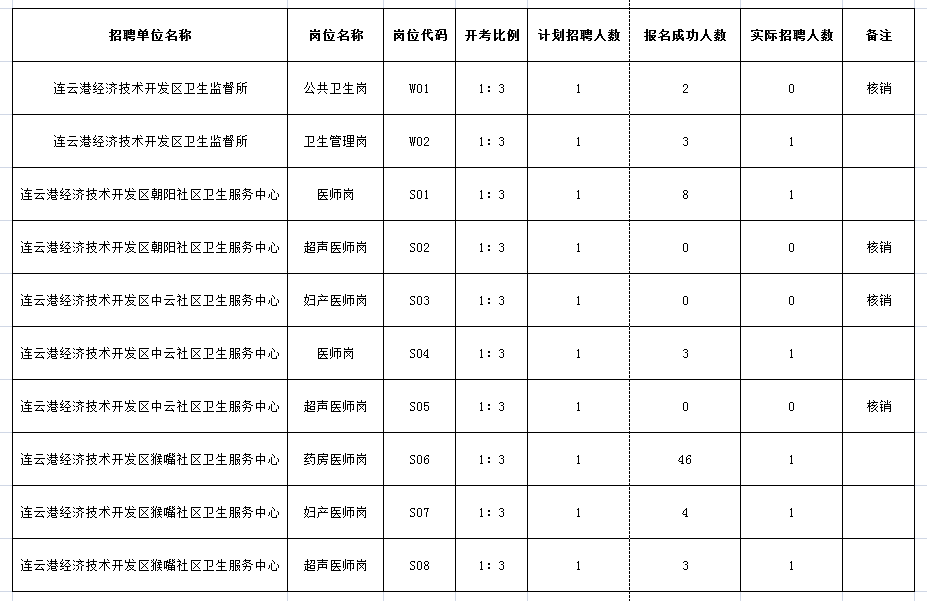 | 招聘单位名称 | 岗位名称 | 岗位代码 | 开考比例 | 计划招聘人数 | 报名成功人数 | 实际招聘人数 | 备注 |
|---|---|---|---|---|---|---|---|
| 连云港经济技术开发区卫生监督所 | 公共卫生岗 | W01 | 1：3 | 1 | 2 | 0 | 核销 |
| 连云港经济技术开发区卫生监督所 | 卫生管理岗 | W02 | 1：3 | 1 | 3 | 1 | |
| 连云港经济技术开发区朝阳社区卫生服务中心 | 医师岗 | S01 | 1：3 | 1 | 8 | 1 | |
| 连云港经济技术开发区朝阳社区卫生服务中心 | 超声医师岗 | S02 | 1：3 | 1 | 0 | 0 | 核销 |
| 连云港经济技术开发区中云社区卫生服务中心 | 妇产医师岗 | S03 | 1：3 | 1 | 0 | 0 | 核销 |
| 连云港经济技术开发区中云社区卫生服务中心 | 医师岗 | S04 | 1：3 | 1 | 3 | 1 | |
| 连云港经济技术开发区中云社区卫生服务中心 | 超声医师岗 | S05 | 1：3 | 1 | 0 | 0 | 核销 |
| 连云港经济技术开发区猴嘴社区卫生服务中心 | 药房医师岗 | S06 | 1：3 | 1 | 46 | 1 | |
| 连云港经济技术开发区猴嘴社区卫生服务中心 | 妇产医师岗 | S07 | 1：3 | 1 | 4 | 1 | |
| 连云港经济技术开发区猴嘴社区卫生服务中心 | 超声医师岗 | S08 | 1：3 | 1 | 3 | 1 | |